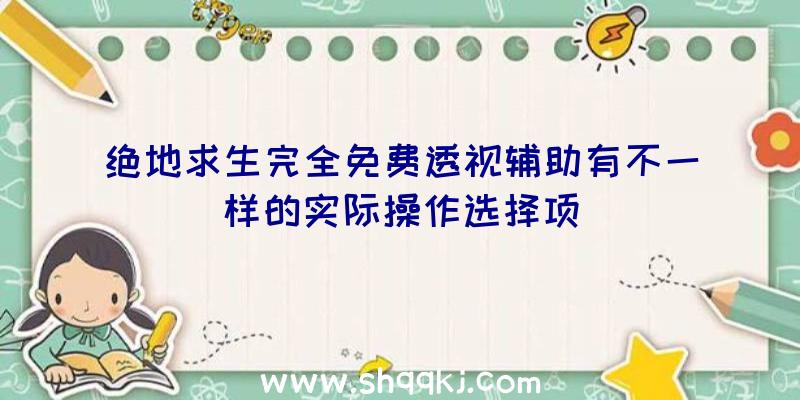 绝地求生完全免费透视辅助有不一样的实际操作选择项

www.shqqkj.com